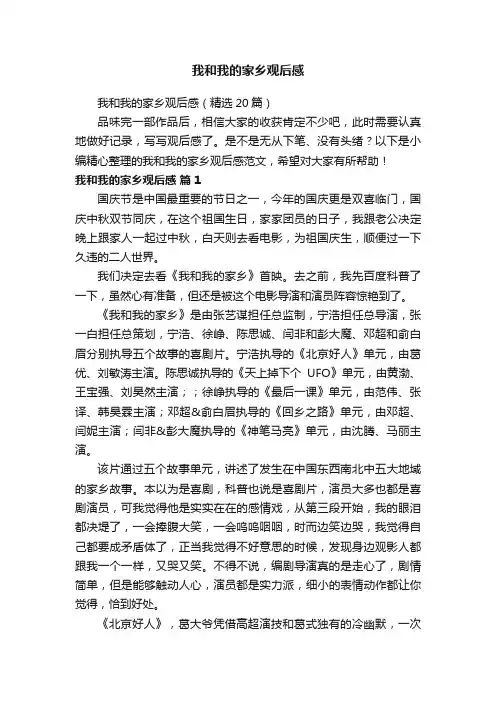 我和我的家乡观后感

我和我的家乡观后感（精选 20 篇）

品味完一部作品后，相信大家的收获肯定不少吧，此时需要认真地做好记录，写写观后感了。是不是无从下笔、没有头绪？以下是小编精心整理的我和我的家乡观后感范文，希望对大家有所帮助！

我和我的家乡观后感 篇 1

国庆节是中国最重要的节日之一，今年的国庆更是双喜临门，国庆中秋双节同庆，在这个祖国生日，家家团员的日子，我跟老公决定晚上跟家人一起过中秋，白天则去看电影，为祖国庆生，顺便过一下久违的二人世界。

我们决定去看《我和我的家乡》首映。去之前，我先百度科普了一下，虽然心有准备，但还是被这个电影导演和演员阵容惊艳到了。

《我和我的家乡》是由张艺谋担任总监制，宁浩担任总导演，张一白担任总策划，宁浩、徐峥、陈思诚、闫非和彭大魔、邓超和俞白眉分别执导五个故事的喜剧片。宁浩执导的《北京好人》单元，由葛优、刘敏涛主演。陈思诚执导的《天上掉下个 UFO》单元，由黄渤、王宝强、刘昊然主演；；徐峥执导的《最后一课》单元，由范伟、张译、韩昊霖主演；邓超&俞白眉执导的《回乡之路》单元，由邓超、闫妮主演；闫非&彭大魔执导的《神笔马亮》单元，由沈腾、马丽主演。

该片通过五个故事单元，讲述了发生在中国东西南北中五大地域的家乡故事。本以为是喜剧，科普也说是喜剧片，演员大多也都是喜剧演员，可我觉得他是实实在在的感情戏，从第三段开始，我的眼泪都决堤了，一会捧腹大笑，一会呜呜咽咽，时而边笑边哭，我觉得自己都要成矛盾体了，正当我觉得不好意思的时候，发现身边观影人都跟我一个一样，又哭又笑。不得不说，编剧导演真的是走心了，剧情简单，但是能够触动人心，演员都是实力派，细小的表情动作都让你觉得，恰到好处。

《北京好人》，葛大爷凭借高超演技和葛式独有的冷幽默，一次